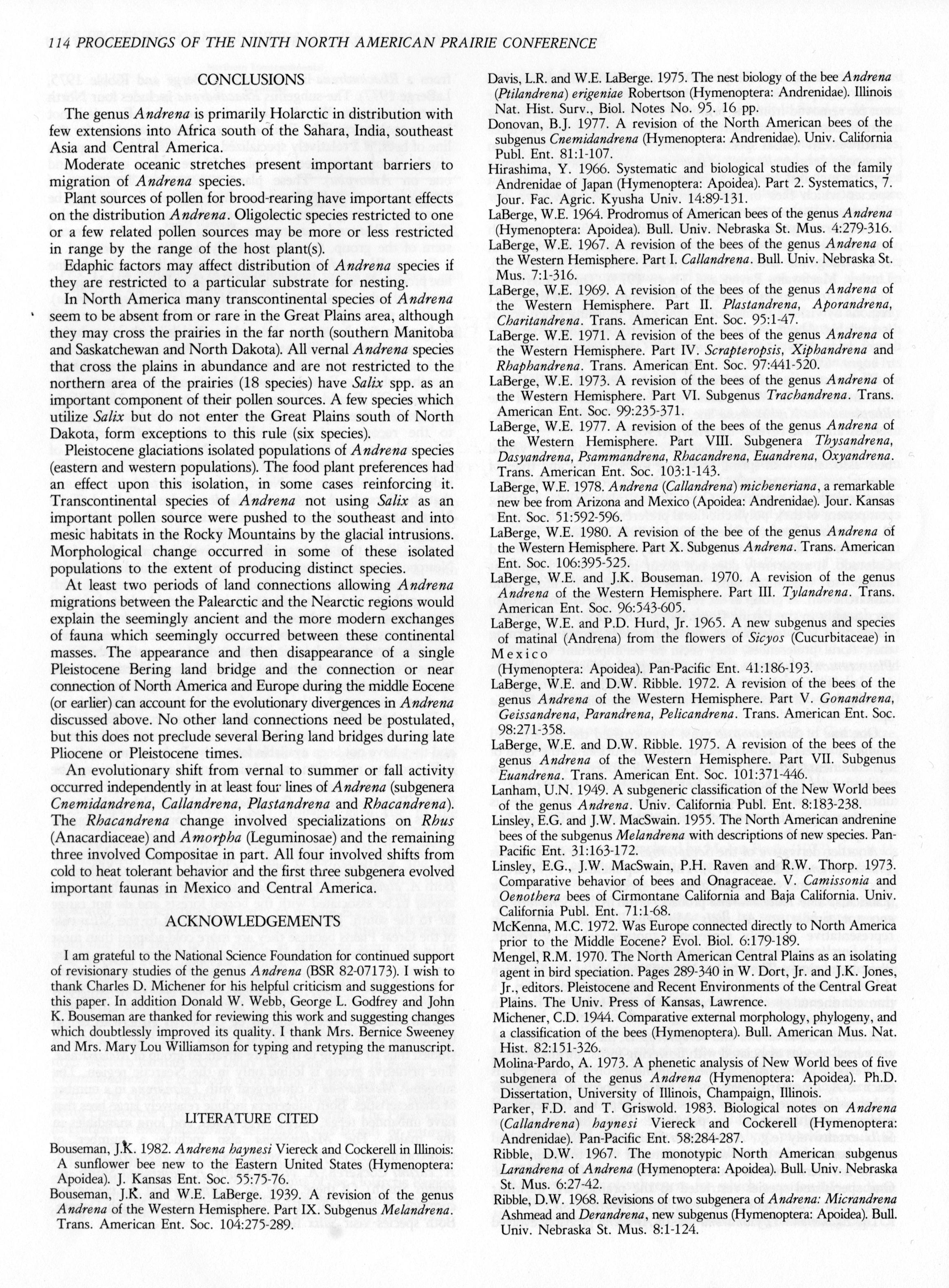 114 PROCEEDINGS OF THE NINTH NORTH AMERICAN PRAIRIE CONFERENCE

CONCLUSIONS

The genus Andrena is primarily Holarctic in distribution with few extensions into Africa south of the Sahara, India, southeast Asia and Central America.

Moderate oceanic stretches present important barriers to migration of Andrena species.

Plant sources of pollen for brood-rearing have important effects on the distribution Andrena. Oligolectic species restricted to one or a few related pollen sources may be more or less restricted in range by the range of the host plant(s).

Edaphic factors may affect distribution of Andrena species if they are restricted to a particular substrate for nesting.

In North America many transcontinental species of Andrena seem to be absent from or rare in the Great Plains area, although they may cross the prairies in the far north (southern Manitoba and Saskatchewan and North Dakota). All vernal Andrena species that cross the plains in abundance and are not restricted to the northern area of the prairies (18 species) have Salix spp. as an important component of their pollen sources. A few species which utilize Salix but do not enter the Great Plains south of North Dakota, form exceptions to this rule (six species).

Pleistocene glaciations isolated populations of Andrena species (eastern and western populations). The food plant preferences had an effect upon this isolation, in some cases reinforcing it. Transcontinental species of Andrena not using Salix as an important pollen source were pushed to the southeast and into mesic habitats in the Rocky Mountains by the glacial intrusions. Morphological change occurred in some of these isolated populations to the extent of producing distinct species.

At least two periods of land connections allowing Andrena migrations between the Palearctic and the Nearctic regions would explain the seemingly ancient and the more modern exchanges of fauna which seemingly occurred between these continental masses. The appearance and then disappearance of a single Pleistocene Bering land bridge and the connection or near connection of North America and Europe during the middle Eocene (or earlier) can account for the evolutionary divergences in Andrena discussed above. No other land connections need be postulated, but this does not preclude several Bering land bridges during late Pliocene or Pleistocene times.

An evolutionary shift from vernal to summer or fall activity occurred independently in at least four lines of Andrena (subgenera Cnemidandrena, Callandrena, Plastandrena and Rhacandrena). The Rhacandrena change involved specializations on Rhus (Anacardiaceae) and Amorpha (Leguminosae) and the remaining three involved Compositae in part. All four involved shifts from cold to heat tolerant behavior and the first three subgenera evolved important faunas in Mexico and Central America.

ACKNOWLEDGEMENTS

I am grateful to the National Science Foundation for continued support of revisionary studies of the genus Andrena (BSR 82-07173). I wish to thank Charles D. Michener for his helpful criticism and suggestions for this paper. In addition Donald W. Webb, George L. Godfrey and John K. Bouseman are thanked for reviewing this work and suggesting changes which doubtlessly improved its quality. I thank Mrs. Bernice Sweeney and Mrs. Mary Lou Williamson for typing and retyping the manuscript.

LITERATURE CITED

Bouseman, J.K. 1982. Andrena haynesi Viereck and Cockerell in Illinois: A sunflower bee new to the Eastern United States (Hymenoptera: Apoidea). J. Kansas Ent. Soc. 55:75-76.

Bouseman, J.K. and W.E. LaBerge. 1939. A revision of the genus Andrena of the Western Hemisphere. Part IX. Subgenus Melandrena. Trans. American Ent. Soc. 104:275-289.

Davis, L.R. and W.E. LaBerge. 1975. The nest biology of the bee Andrena (Ptilandrena) erigeniae Robertson (Hymenoptera: Andrenidae). Illinois Nat. Hist. Surv., Biol. Notes No. 95. 16 pp.

Donovan, B.J. 1977. A revision of the North American bees of the subgenus Cnemidandrena (Hymenoptera: Andrenidae). Univ. California Publ. Ent. 81:1-107.

Hirashima, Y. 1966. Systematic and biological studies of the family Andrenidae of Japan (Hymenoptera: Apoidea). Part 2. Systematics, 7. Jour. Fac. Agric. Kyusha Univ. 14:89-131.

LaBerge, W.E. 1964. Prodromus of American bees of the genus Andrena (Hymenoptera: Apoidea). Bull. Univ. Nebraska St. Mus. 4:279-316.

LaBerge, W.E. 1967. A revision of the bees of the genus Andrena of the Western Hemisphere. Part I. Callandrena. Bull. Univ. Nebraska St. Mus. 7:1-316.

LaBerge, W.E. 1969. A revision of the bees of the genus Andrena of the Western Hemisphere. Part II. Plastandrena, Aporandrena, Charitandrena. Trans. American Ent. Soc. 95:1-47.

LaBerge. W.E. 1971. A revision of the bees of the genus Andrena of the Western Hemisphere. Part IV. Scrapteropsis, Xiphandrena and Rhaphandrena. Trans. American Ent. Soc. 97:441-520.

LaBerge, W.E. 1973. A revision of the bees of the genus Andrena of the Western Hemisphere. Part VI. Subgenus Trachandrena. Trans. American Ent. Soc. 99:235-371.

LaBerge, W.E. 1977. A revision of the bees of the genus Andrena of the Western Hemisphere. Part VIII. Subgenera Thysandrena, Dasyandrena, Psammandrena, Rhacandrena, Euandrena, Oxyandrena. Trans. American Ent. Soc. 103:1-143.

LaBerge, W.E. 1978. Andrena (Callandrena) micheneriana, a remarkable new bee from Arizona and Mexico (Apoidea: Andrenidae). Jour. Kansas Ent. Soc. 51:592-596.

LaBerge, W.E. 1980. A revision of the bee of the genus Andrena of the Western Hemisphere. Part X. Subgenus Andrena. Trans. American Ent. Soc. 106:395-525.

LaBerge, W.E. and J.K. Bouseman. 1970. A revision of the genus Andrena of the Western Hemisphere. Part III. Tylandrena. Trans. American Ent. Soc. 96:543-605.

LaBerge, W.E. and P.D. Hurd, Jr. 1965. A new subgenus and species of matinal (Andrena) from the flowers of Sicyos (Cucurbitaceae) in Mexico (Hymenoptera: Apoidea). Pan-Pacific Ent. 41:186-193.

LaBerge, W.E. and D.W. Ribble. 1972. A revision of the bees of the genus Andrena of the Western Hemisphere. Part V. Gonandrena, Geissandrena, Parandrena, Pelicandrena. Trans. American Ent. Soc. 98:271-358.

LaBerge, W.E. and D.W. Ribble. 1975. A revision of the bees of the genus Andrena of the Western Hemisphere. Part VII. Subgenus Euandrena. Trans. American Ent. Soc. 101:371-446.

Lanham, U.N. 1949. A subgeneric classification of the New World bees of the genus Andrena. Univ. California Publ. Ent. 8:183-238.

Linsley, E.G. and J.W. MacSwain. 1955. The North American andrenine bees of the subgenus Melandrena with descriptions of new species. Pan-Pacific Ent. 31:163-172.

Linsley, E.G., J.W. MacSwain, P.H. Raven and R.W. Thorp. 1973. Comparative behavior of bees and Onagraceae. V. Camissonia and Oenothera bees of Cirmontane California and Baja California. Univ. California Publ. Ent. 71:1-68.

McKenna, M.C. 1972. Was Europe connected directly to North America prior to the Middle Eocene? Evol. Biol. 6:179-189.

Mengel, R.M. 1970. The North American Central Plains as an isolating agent in bird speciation. Pages 289-340 in W. Dort, Jr. and J.K. Jones, Jr., editors. Pleistocene and Recent Environments of the Central Great Plains. The Univ. Press of Kansas, Lawrence.

Michener, C.D. 1944. Comparative external morphology, phylogeny, and a classification of the bees (Hymenoptera). Bull. American Mus. Nat. Hist. 82:151-326.

Molina-Pardo, A. 1973. A phenetic analysis of New World bees of five subgenera of the genus Andrena (Hymenoptera: Apoidea). Ph.D. Dissertation, University of Illinois, Champaign, Illinois.

Parker, F.D. and T. Griswold. 1983. Biological notes on Andrena (Callandrena) haynesi Viereck and Cockerell (Hymenoptera: Andrenidae). Pan-Pacific Ent. 58:284-287.

Ribble, D.W. 1967. The monotypic North American subgenus Larandrena of Andrena (Hymenoptera: Apoidea). Bull. Univ. Nebraska St. Mus. 6:27-42.

Ribble, D.W. 1968. Revisions of two subgenera of Andrena: Micrandrena Ashmead and Derandrena, new subgenus (Hymenoptera: Apoidea). Bull. Univ. Nebraska St. Mus. 8:1-124.